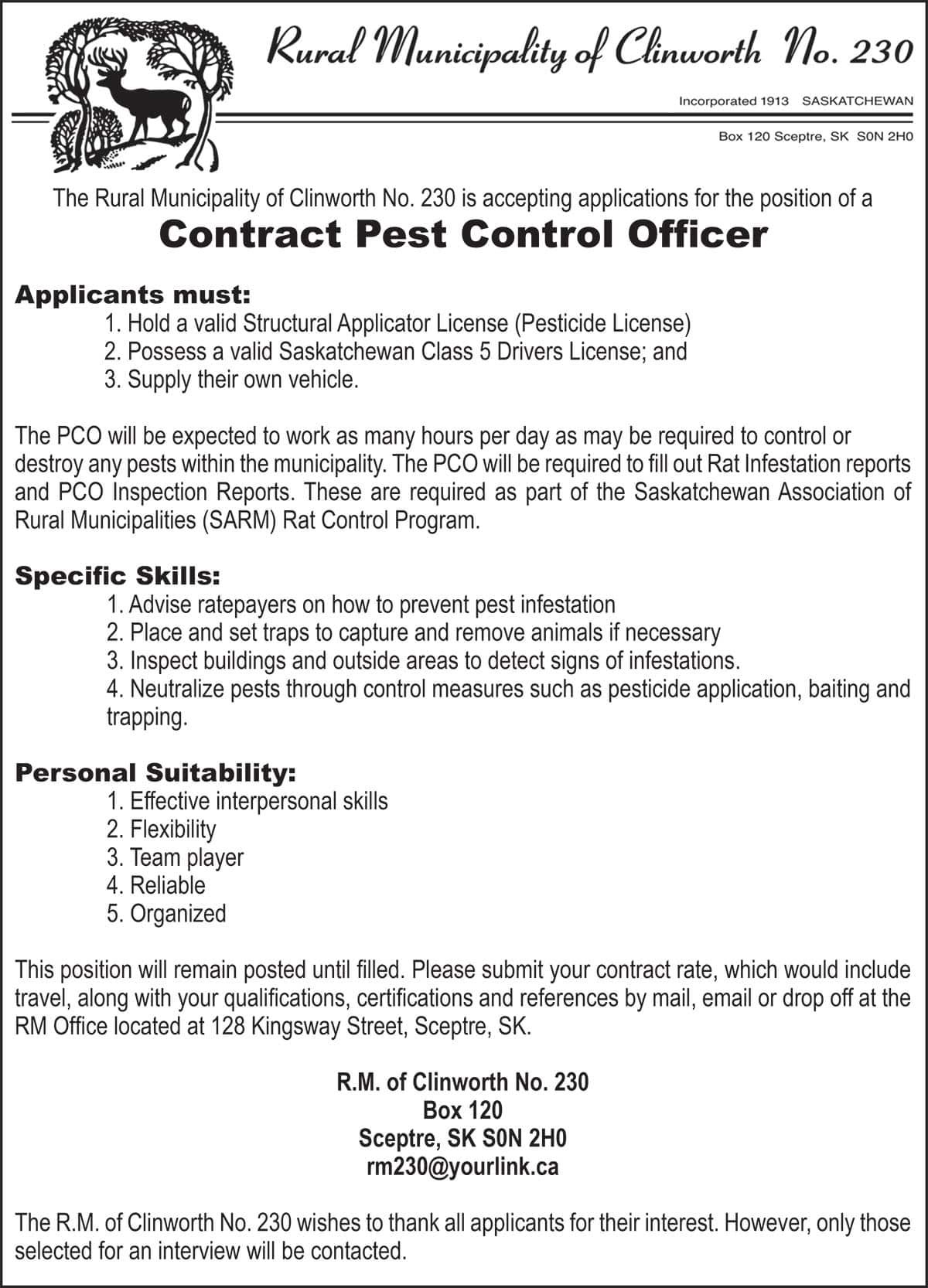 Rural Municipality of Clinworth No. 230

Incorporated 1913 SASKATCHEWAN

Box 120 Sceptre, SK S0N 2H0

The Rural Municipality of Clinworth No. 230 is accepting applications for the position of a

Contract Pest Control Officer

Applicants must:
1. Hold a valid Structural Applicator License (Pesticide License)
2. Possess a valid Saskatchewan Class 5 Drivers License; and
3. Supply their own vehicle.

The PCO will be expected to work as many hours per day as may be required to control or destroy any pests within the municipality. The PCO will be required to fill out Rat Infestation reports and PCO Inspection Reports. These are required as part of the Saskatchewan Association of Rural Municipalities (SARM) Rat Control Program.

Specific Skills:
1. Advise ratepayers on how to prevent pest infestation
2. Place and set traps to capture and remove animals if necessary
3. Inspect buildings and outside areas to detect signs of infestations.
4. Neutralize pests through control measures such as pesticide application, baiting and trapping.

Personal Suitability:
1. Effective interpersonal skills
2. Flexibility
3. Team player
4. Reliable
5. Organized

This position will remain posted until filled. Please submit your contract rate, which would include travel, along with your qualifications, certifications and references by mail, email or drop off at the RM Office located at 128 Kingsway Street, Sceptre, SK.

R.M. of Clinworth No. 230
Box 120
Sceptre, SK S0N 2H0
rm230@yourlink.ca

The R.M. of Clinworth No. 230 wishes to thank all applicants for their interest. However, only those selected for an interview will be contacted.